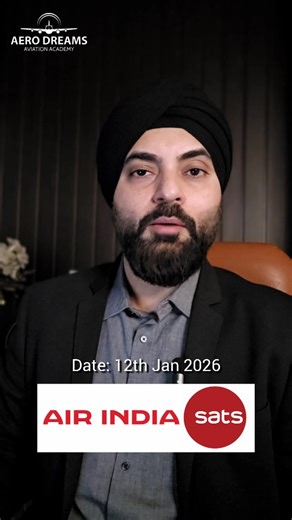 AERO DREAMS
AVIATION ACADEMY

Date: 12th Jan 2026

AIR INDIA sats